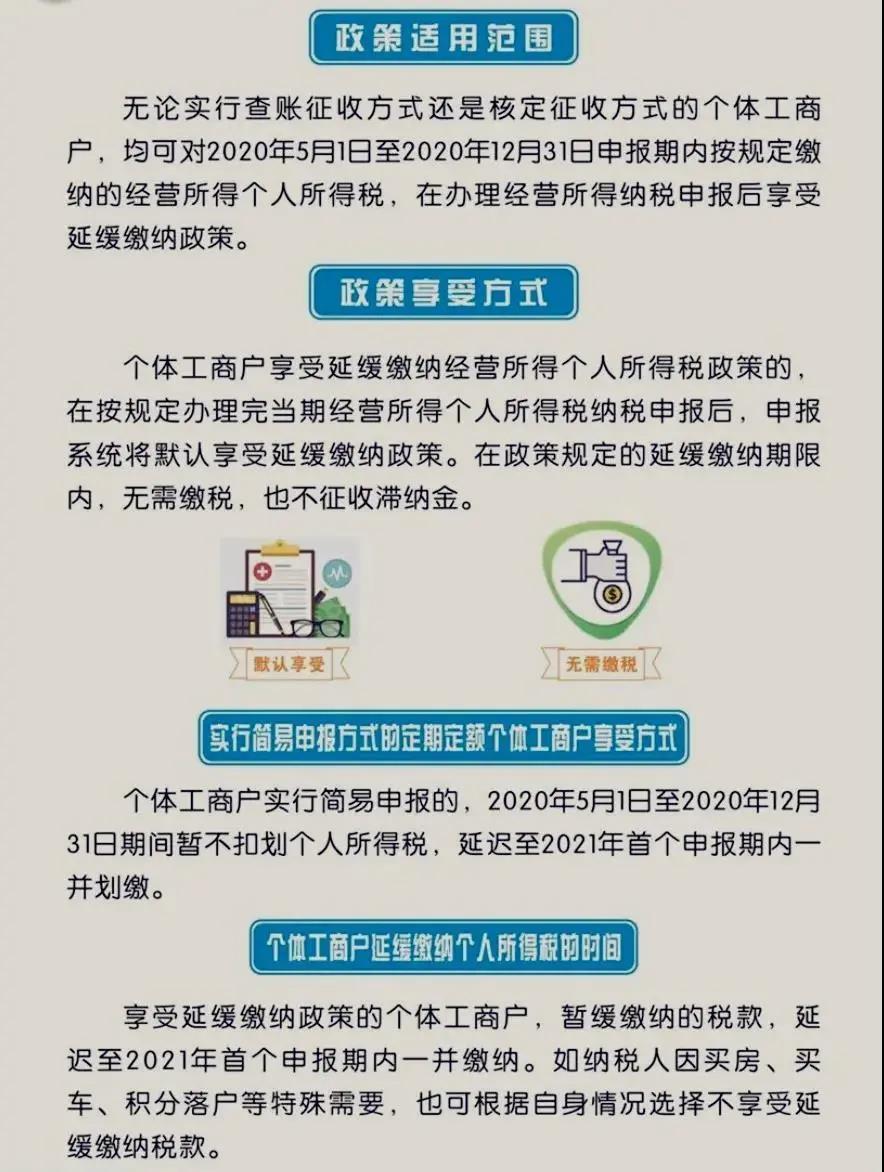 政策适用范围

无论实行查账征收方式还是核定征收方式的个体工商户，均可对2020年5月1日至2020年12月31日申报期内按规定缴纳的经营所得个人所得税，在办理经营所得纳税申报后享受延缓缴纳政策。

政策享受方式

个体工商户享受延缓缴纳经营所得个人所得税政策的，在按规定办理完当期经营所得个人所得税纳税申报后，申报系统将默认享受延缓缴纳政策。在政策规定的延缓缴纳期限内，无需缴税，也不征收滞纳金。

默认享受

无需缴税

实行简易申报方式的定期定额个体工商户享受方式

个体工商户实行简易申报的，2020年5月1日至2020年12月31日期间暂不扣划个人所得税，延迟至2021年首个申报期内一并划缴。

个体工商户延缓缴纳个人所得税的时间

享受延缓缴纳政策的个体工商户，暂缓缴纳的税款，延迟至2021年首个申报期内一并缴纳。如纳税人因买房、买车、积分落户等特殊需要，也可根据自身情况选择不享受延缓缴纳税款。